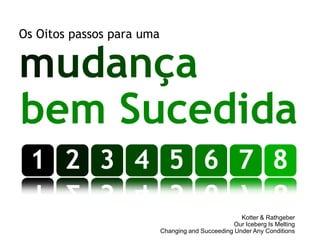 Os Oitos passos para uma

mudança
bem Sucedida

1 2 3 4 5 6 7 8

Kotter & Rathgeber
Our Iceberg Is Melting
Changing and Succeeding Under Any Conditions